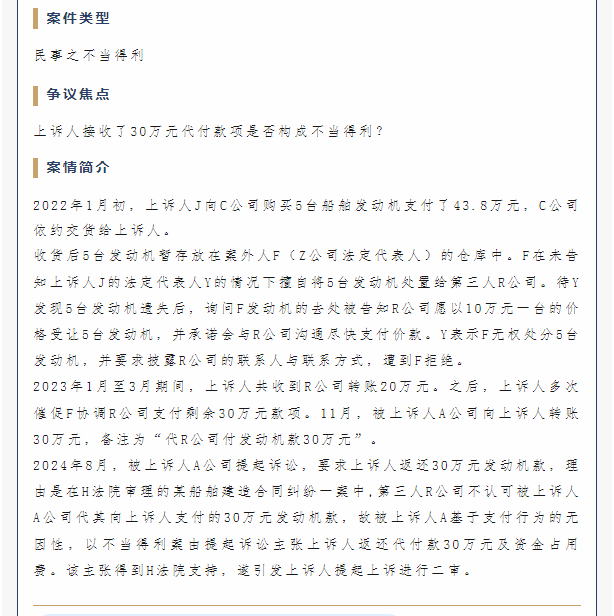 案件类型

民事之不当得利

争议焦点

上诉人接收了30万元代付款项是否构成不当得利？

案情简介

2022年1月初，上诉人J向C公司购买5台船舶发动机支付了43.8万元，C公司依约交货给上诉人。

收货后5台发动机暂存放在案外人F（Z公司法定代表人）的仓库中。F在未告知上诉人J的法定代表人Y的情况下擅自将5台发动机处置给第三人R公司。待Y发现5台发动机遗失后，询问F发动机的去处被告知R公司愿以10万元一台的价格受让5台发动机，并承诺会与R公司沟通尽快支付价款。Y表示F无权处分5台发动机，并要求披露R公司的联系人与联系方式，遭到F拒绝。

2023年1月至3月期间，上诉人共收到R公司转账20万元。之后，上诉人多次催促F协调R公司支付剩余30万元款项。11月，被上诉人A公司向上诉人转账30万元，备注为“代R公司付发动机款30万元”。

2024年8月，被上诉人A公司提起诉讼，要求上诉人返还30万元发动机款，理由是在H法院审理的某船舶建造合同纠纷一案中，第三人R公司不认可被上诉人A公司代其向上诉人支付的30万元发动机款，故被上诉人A基于支付行为的无因性，以不当得利案由提起诉讼主张上诉人返还代付款30万元及资金占用费。该主张得到H法院支持，遂引发上诉人提起上诉进行二审。